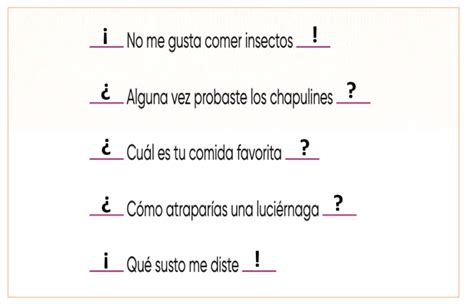 ¡ No me gusta comer insectos !

¿ Alguna vez probaste los chapulines ?

¿ Cuál es tu comida favorita ?

¿ Cómo atraparías una luciérnaga ?

¡ Qué susto me diste !